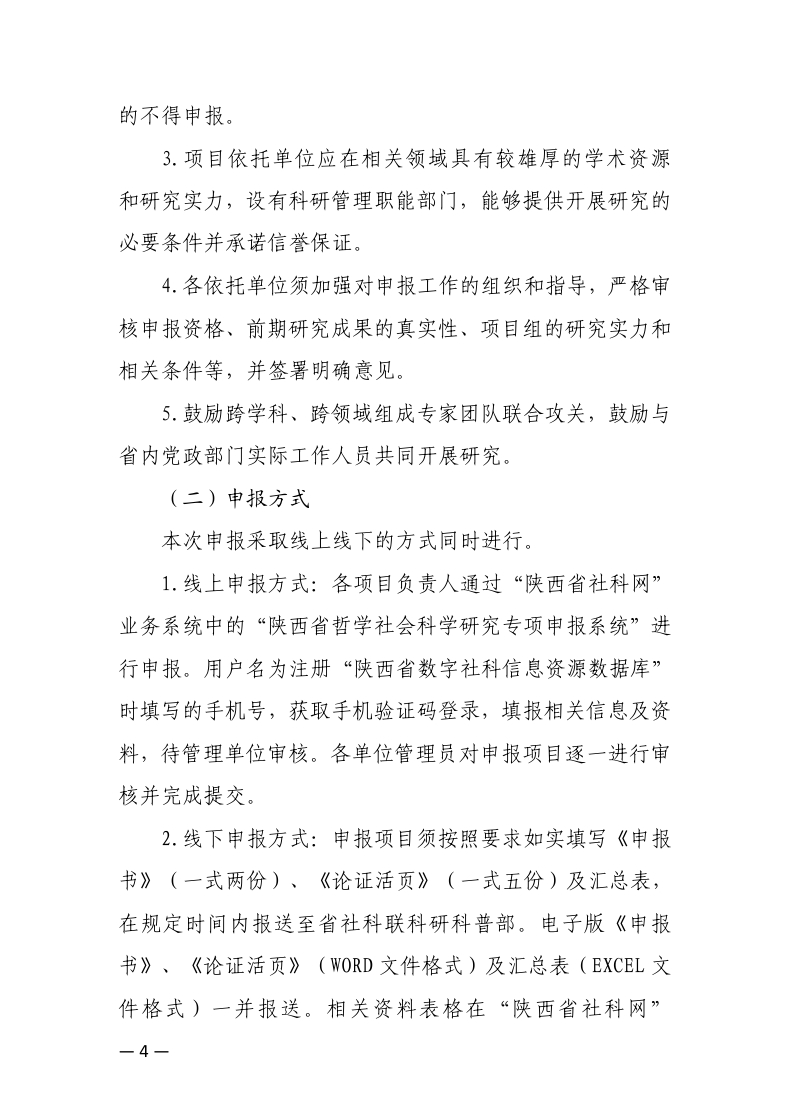 的不得申报。

3.项目依托单位应在相关领域具有较雄厚的学术资源和研究实力，设有科研管理职能部门，能够提供开展研究的必要条件并承诺信誉保证。

4.各依托单位须加强对申报工作的组织和指导，严格审核申报资格、前期研究成果的真实性、项目组的研究实力和相关条件等，并签署明确意见。

5.鼓励跨学科、跨领域组成专家团队联合攻关，鼓励与省内党政部门实际工作人员共同开展研究。

（二）申报方式

本次申报采取线上线下的方式同时进行。

1.线上申报方式：各项目负责人通过“陕西省社科网”业务系统中的“陕西省哲学社会科学研究专项申报系统”进行申报。用户名为注册“陕西省数字社科信息资源数据库”时填写的手机号，获取手机验证码登录，填报相关信息及资料，待管理单位审核。各单位管理员对申报项目逐一进行审核并完成提交。

2.线下申报方式：申报项目须按照要求如实填写《申报书》（一式两份）、《论证活页》（一式五份）及汇总表，在规定时间内报送至省社科联科研科普部。电子版《申报书》、《论证活页》（WORD文件格式）及汇总表（EXCEL文件格式）一并报送。相关资料表格在“陕西省社科网”

—4—